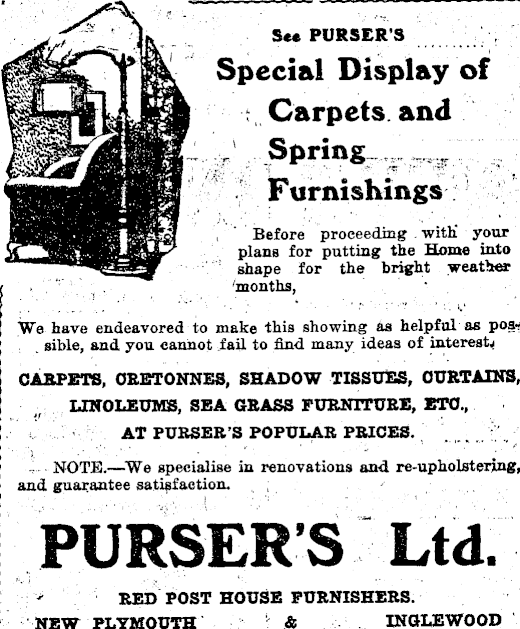 See PURSER'S

Special Display of Carpets and Spring Furnishings

Before proceeding with your plans for putting the Home into shape for the bright weather months,

We have endeavored to make this showing as helpful as possible, and you cannot fail to find many ideas of interest.

CARPETS, CRETONNES, SHADOW TISSUES, CURTAINS, LINOLEUMS, SEA GRASS FURNITURE, ETC., AT PURSER'S POPULAR PRICES.

NOTE.—We specialise in renovations and re-upholstering, and guarantee satisfaction.

PURSER'S Ltd.

RED POST HOUSE FURNISHERS.

NEW PLYMOUTH & INGLEWOOD